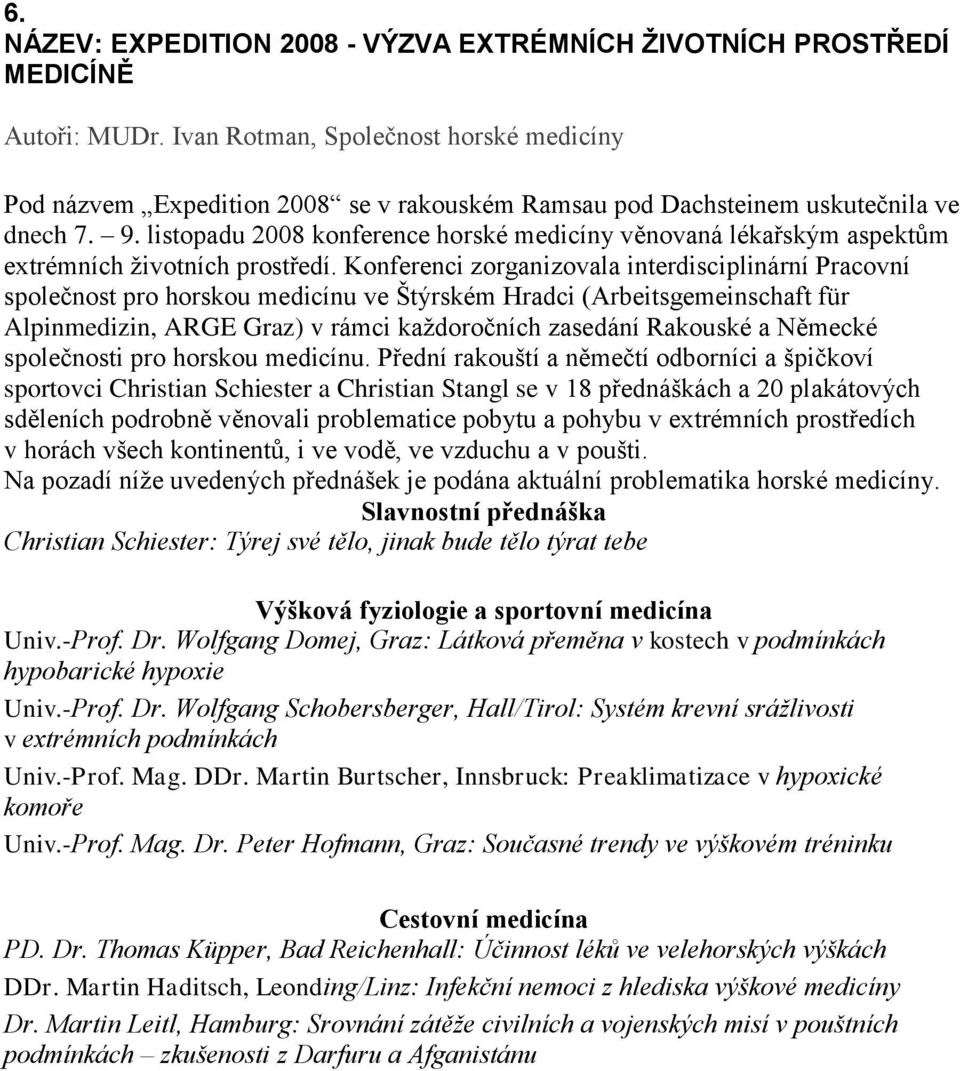 6.
NÁZEV: EXPEDITION 2008 - VÝZVA EXTRÉMNÍCH ŽIVOTNÍCH PROSTŘEDÍ MEDICÍNĚ

Autoři: MUDr. Ivan Rotman, Společnost horské medicíny

Pod názvem „Expedition 2008“ se v rakouském Ramsau pod Dachsteinem uskutečnila ve dnech 7. – 9. listopadu 2008 konference horské medicíny věnovaná lékařským aspektům extrémních životních prostředí. Konferenci zorganizovala interdisciplinární Pracovní společnost pro horskou medicínu ve Štýrském Hradci (Arbeitsgemeinschaft für Alpinmedizin, ARGE Graz) v rámci každoročních zasedání Rakouské a Německé společnosti pro horskou medicínu. Přední rakouští a němečtí odborníci a špičkoví sportovci Christian Schiester a Christian Stangl se v 18 přednáškách a 20 plakátových sděleních podrobně věnovali problematice pobytu a pohybu v extrémních prostředích v horách všech kontinentů, i ve vodě, ve vzduchu a v poušti.
Na pozadí níže uvedených přednášek je podána aktuální problematika horské medicíny.

Slavnostní přednáška
Christian Schiester: Týrej své tělo, jinak bude tělo týrat tebe

Výšková fyziologie a sportovní medicína
Univ.-Prof. Dr. Wolfgang Domej, Graz: Látková přeměna v kostech v podmínkách hypobarické hypoxie
Univ.-Prof. Dr. Wolfgang Schobersberger, Hall/Tirol: Systém krevní srážlivosti v extrémních podmínkách
Univ.-Prof. Mag. DDr. Martin Burtscher, Innsbruck: Preaklimatizace v hypoxické komoře
Univ.-Prof. Mag. Dr. Peter Hofmann, Graz: Současné trendy ve výškovém tréninku

Cestovní medicína
PD. Dr. Thomas Küpper, Bad Reichenhall: Účinnost léků ve velehorských výškách
DDr. Martin Haditsch, Leonding/Linz: Infekční nemoci z hlediska výškové medicíny
Dr. Martin Leitl, Hamburg: Srovnání zátěže civilních a vojenských misí v pouštních podmínkách – zkušenosti z Darfuru a Afganistánu